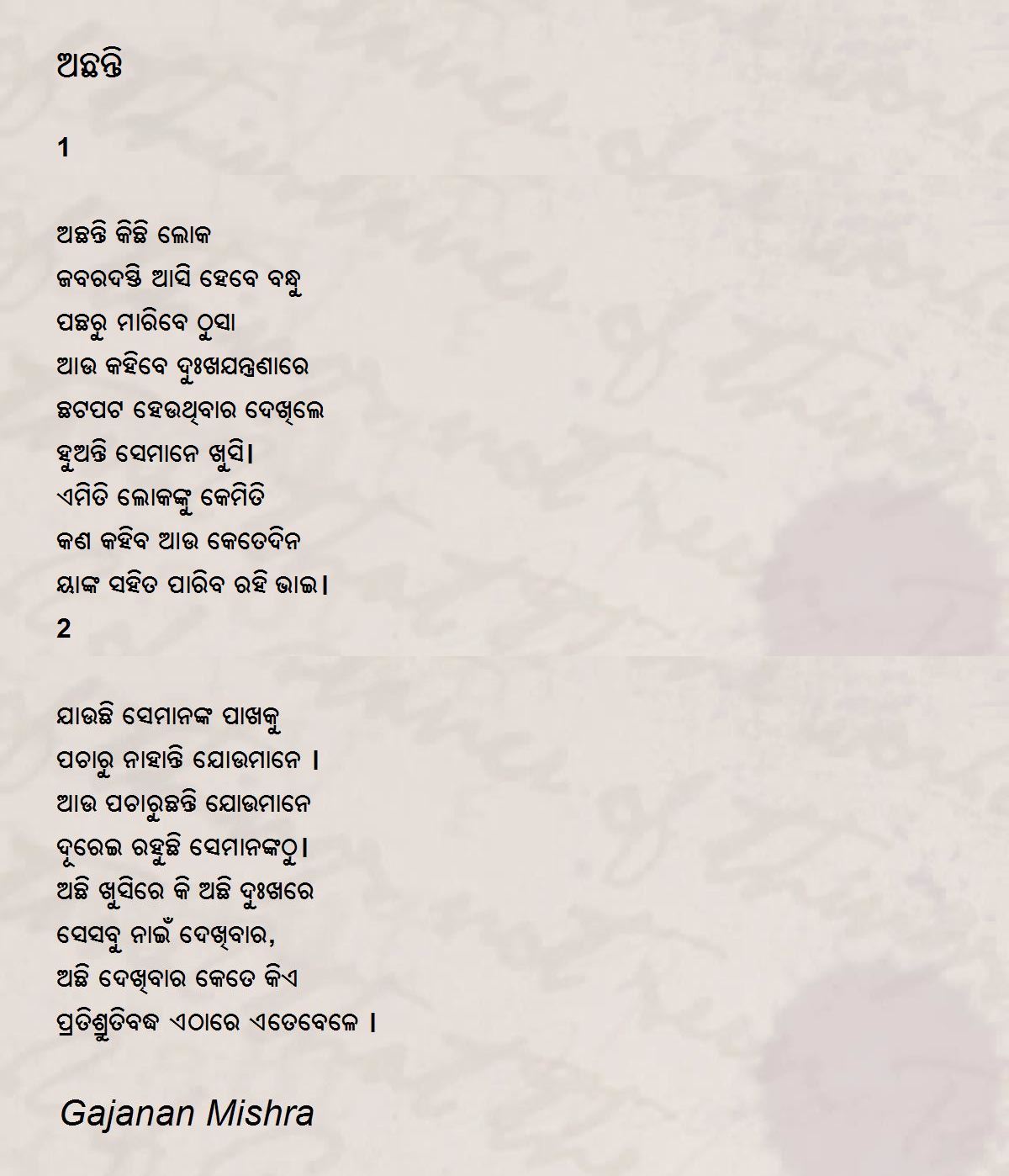 ଅଛନ୍ତି

1

ଅଛନ୍ତି କିଛି ଲୋକ
ଜବରଦସ୍ତି ଆସି ହେବେ ବନ୍ଧୁ
ପଛରୁ ମାରିବେ ଠୁସା
ଆଉ କହିବେ ଦୁଃଖଯନ୍ତ୍ରଣାରେ
ଛଟପଟ ହେଉଥିବାର ଦେଖିଲେ
ହୁଅନ୍ତି ସେମାନେ ଖୁସି।
ଏମିତି ଲୋକଙ୍କୁ କେମିତି
କଣ କହିବ ଆଉ କେତେଦିନ
ୟାଙ୍କ ସହିତ ପାରିବ ରହି ଭାଇ।
2

ଯାଉଛି ସେମାନଙ୍କ ପାଖକୁ
ପଚାରୁ ନାହାନ୍ତି ଯୋଉମାନେ ।
ଆଉ ପଚାରୁଛନ୍ତି ଯୋଉମାନେ
ଦୂରେଇ ରହୁଛି ସେମାନଙ୍କଠୁ।
ଅଛି ଖୁସିରେ କି ଅଛି ଦୁଃଖରେ
ସେସବୁ ନାଇଁ ଦେଖିବାର,
ଅଛି ଦେଖିବାର କେତେ କିଏ
ପ୍ରତିଶ୍ରୁତିବଦ୍ଧ ଏଠାରେ ଏତେବେଳେ ।

Gajanan Mishra